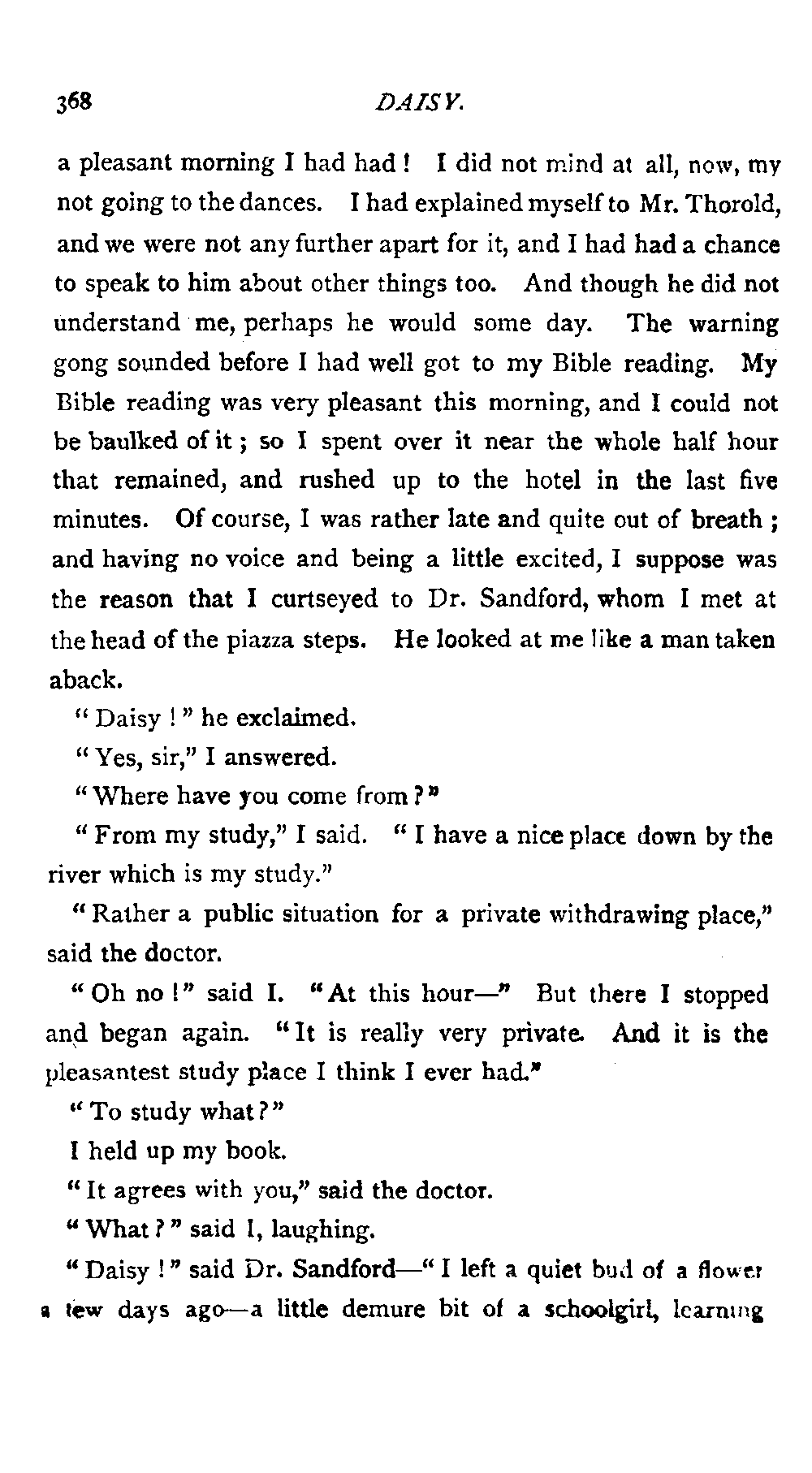 368 DAISY.

a pleasant morning I had had! I did not mind at all, now, my not going to the dances. I had explained myself to Mr. Thorold, and we were not any further apart for it, and I had had a chance to speak to him about other things too. And though he did not understand me, perhaps he would some day. The warning gong sounded before I had well got to my Bible reading. My Bible reading was very pleasant this morning, and I could not be baulked of it; so I spent over it near the whole half hour that remained, and rushed up to the hotel in the last five minutes. Of course, I was rather late and quite out of breath; and having no voice and being a little excited, I suppose was the reason that I curtseyed to Dr. Sandford, whom I met at the head of the piazza steps. He looked at me like a man taken aback.

"Daisy!" he exclaimed.

"Yes, sir," I answered.

"Where have you come from?"

"From my study," I said. "I have a nice place down by the river which is my study."

"Rather a public situation for a private withdrawing place," said the doctor.

"Oh no!" said I. "At this hour—" But there I stopped and began again. "It is really very private. And it is the pleasantest study place I think I ever had."

"To study what?"

I held up my book.

"It agrees with you," said the doctor.

"What?" said I, laughing.

"Daisy!" said Dr. Sandford—"I left a quiet bud of a flower a few days ago—a little demure bit of a schoolgirl, learning